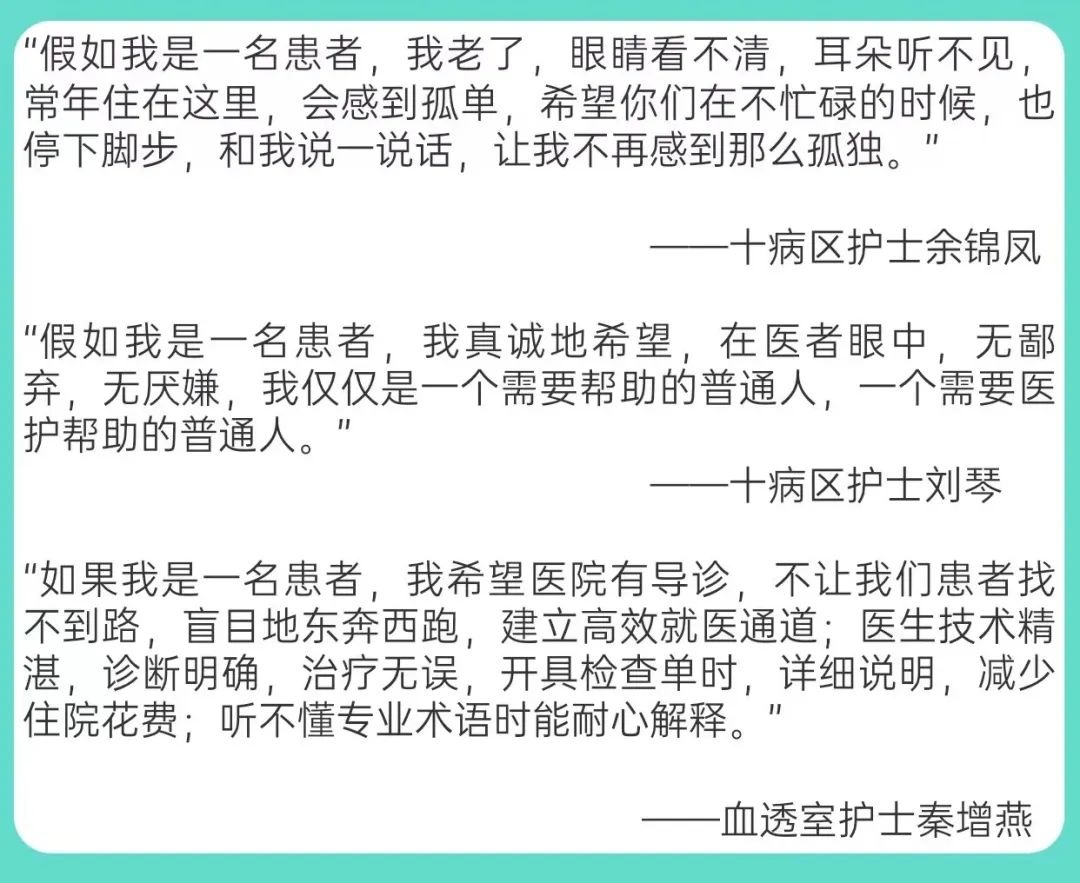 “假如我是一名患者，我老了，眼睛看不清，耳朵听不见，常年住在这里，会感到孤单，希望你们在不忙碌的时候，也停下脚步，和我说一说话，让我不再感到那么孤独。”

——十病区护士余锦凤

“假如我是一名患者，我真诚地希望，在医者眼中，无鄙弃，无厌嫌，我仅仅是一个需要帮助的普通人，一个需要医护帮助的普通人。”

——十病区护士刘琴

“如果我是一名患者，我希望医院有导诊，不让我们患者找不到路，盲目地东奔西跑，建立高效就医通道；医生技术精湛，诊断明确，治疗无误，开具检查单时，详细说明，减少住院花费；听不懂专业术语时能耐心解释。”

——血透室护士秦增燕